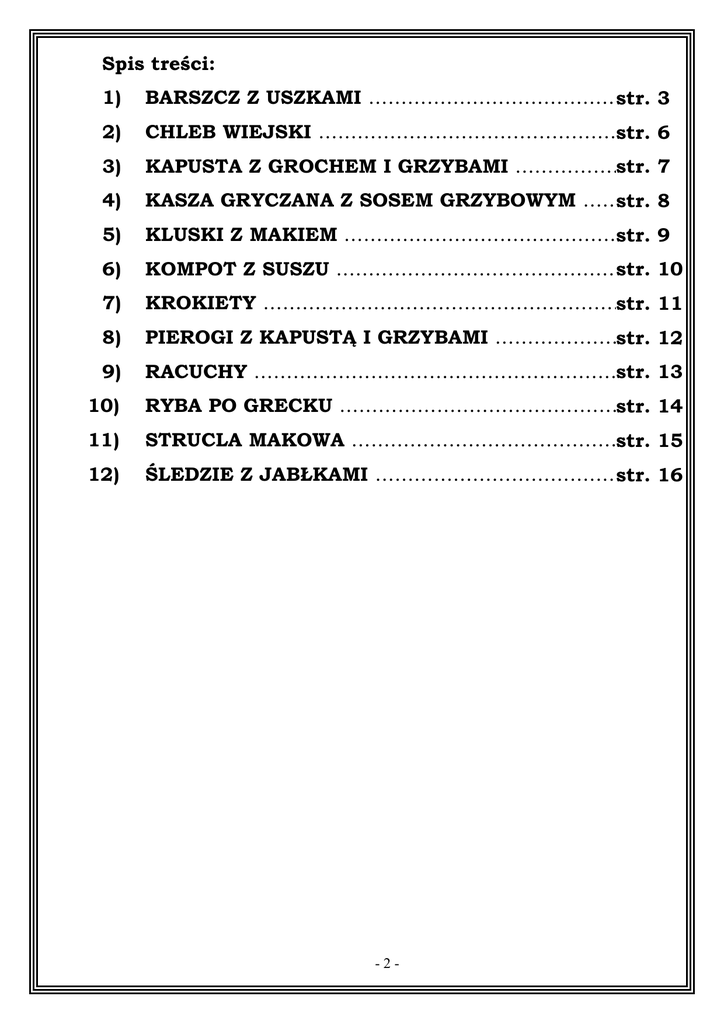 Spis treści:

1) BARSZCZ Z USZKAMI str. 3
2) CHLEB WIEJSKI str. 6
3) KAPUSTA Z GROCHEM I GRZYBAMI str. 7
4) KASZA GRYCZANA Z SOSEM GRZYBOWYM str. 8
5) KLUSKI Z MAKIEM str. 9
6) KOMPOT Z SUSZU str. 10
7) KROKIETY str. 11
8) PIEROGI Z KAPUSTĄ I GRZYBAMI str. 12
9) RACUCHY str. 13
10) RYBA PO GRECKU str. 14
11) STRUCLA MAKOWA str. 15
12) ŚLEDZIE Z JABŁKAMI str. 16

- 2 -